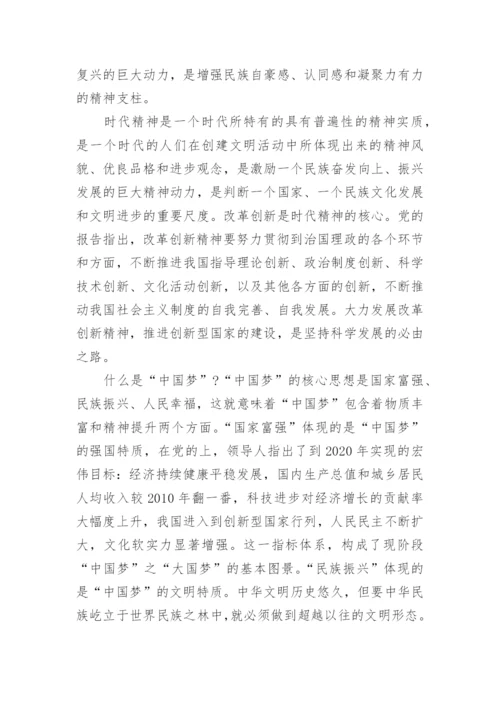 复兴的巨大动力，是增强民族自豪感、认同感和凝聚力有力的精神支柱。

时代精神是一个时代所特有的具有普遍性的精神实质，是一个时代的人们在创建文明活动中所体现出来的精神风貌、优良品格和进步观念，是激励一个民族奋发向上、振兴发展的巨大精神动力，是判断一个国家、一个民族文化发展和文明进步的重要尺度。改革创新是时代精神的核心。党的报告指出，改革创新精神要努力贯彻到治国理政的各个环节和方面，不断推进我国指导理论创新、政治制度创新、科学技术创新、文化活动创新，以及其他各方面的创新，不断推动我国社会主义制度的自我完善、自我发展。大力发展改革创新精神，推进创新型国家的建设，是坚持科学发展的必由之路。

什么是“中国梦”?“中国梦”的核心思想是国家富强、民族振兴、人民幸福，这就意味着“中国梦”包含着物质丰富和精神提升两个方面。“国家富强”体现的是“中国梦”的强国特质，在党的上，领导人指出了到2020年实现的宏伟目标：经济持续健康平稳发展，国内生产总值和城乡居民人均收入较2010年翻一番，科技进步对经济增长的贡献率大幅度上升，我国进入到创新型国家行列，人民民主不断扩大，文化软实力显著增强。这一指标体系，构成了现阶段“中国梦”之“大国梦”的基本图景。“民族振兴”体现的是“中国梦”的文明特质。中华文明历史悠久，但要中华民族屹立于世界民族之林中，就必须做到超越以往的文明形态。